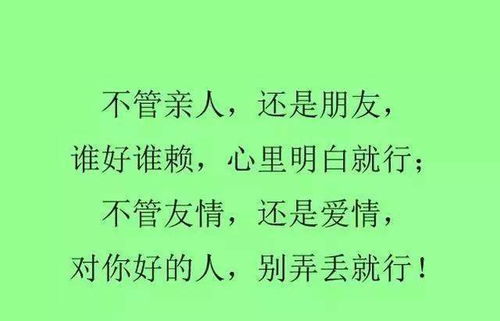 不管亲人，还是朋友，
谁好谁赖，心里明白就行；
不管友情，还是爱情，
对你好的人，别弄丢就行！